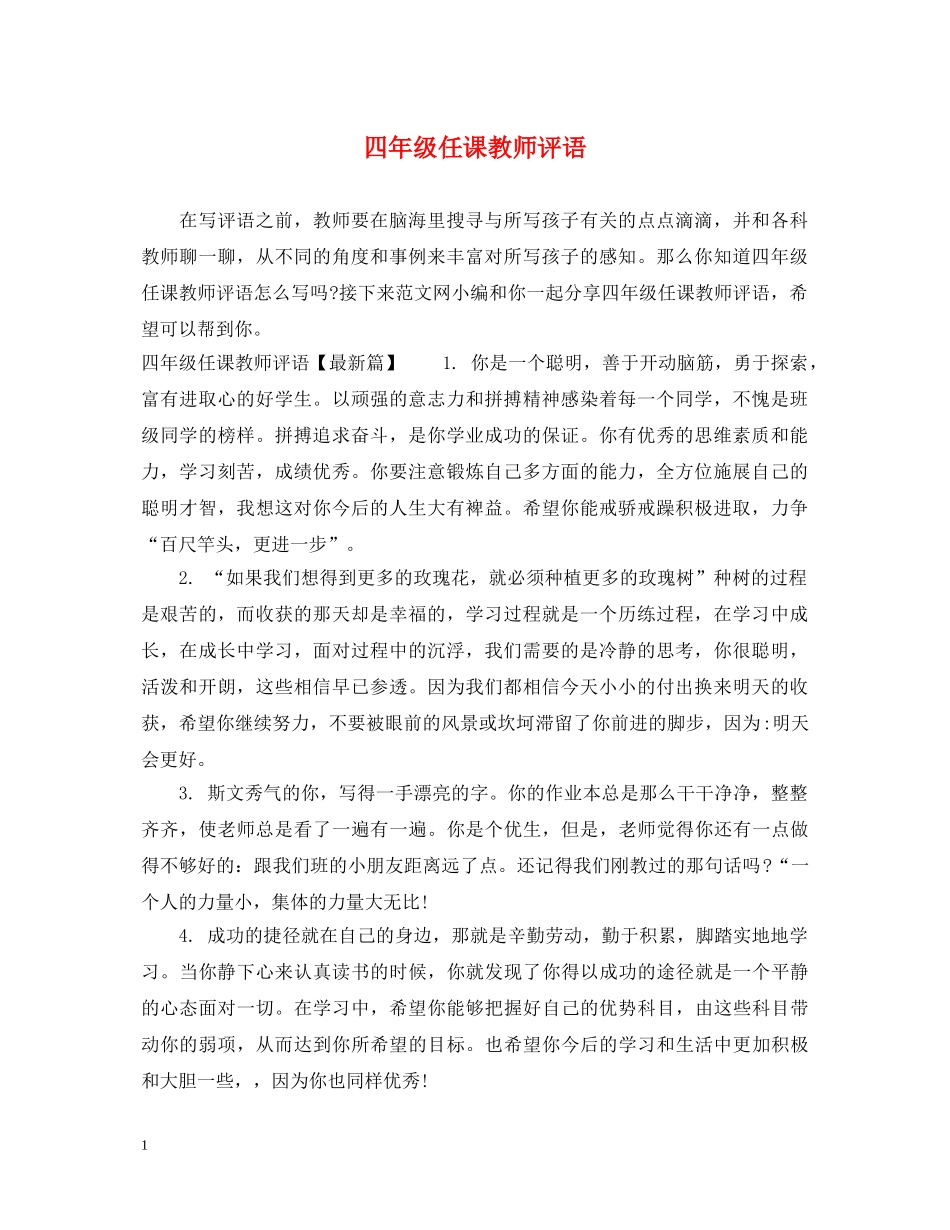 四年级任课教师评语

在写评语之前，教师要在脑海里搜寻与所写孩子有关的点点滴滴，并和各科教师聊一聊，从不同的角度和事例来丰富对所写孩子的感知。那么你知道四年级任课教师评语怎么写吗?接下来范文网小编和你一起分享四年级任课教师评语，希望可以帮到你。

四年级任课教师评语【最新篇】　　1. 你是一个聪明，善于开动脑筋，勇于探索，富有进取心的好学生。以顽强的意志力和拼搏精神感染着每一个同学，不愧是班级同学的榜样。拼搏追求奋斗，是你学业成功的保证。你有优秀的思维素质和能力，学习刻苦，成绩优秀。你要注意锻炼自己多方面的能力，全方位施展自己的聪明才智，我想这对你今后的人生大有裨益。希望你能戒骄戒躁积极进取，力争“百尺竿头，更进一步”。

2. “如果我们想得到更多的玫瑰花，就必须种植更多的玫瑰树”种树的过程是艰苦的，而收获的那天却是幸福的，学习过程就是一个历练过程，在学习中成长，在成长中学习，面对过程中的沉浮，我们需要的是冷静的思考，你很聪明，活泼和开朗，这些相信早已参透。因为我们都相信今天小小的付出换来明天的收获，希望你继续努力，不要被眼前的风景或坎坷滞留了你前进的脚步，因为:明天会更好。

3. 斯文秀气的你，写得一手漂亮的字。你的作业本总是那么干干净净，整整齐齐，使老师总是看了一遍有一遍。你是个优生，但是，老师觉得你还有一点做得不够好的：跟我们班的小朋友距离远了点。还记得我们刚教过的那句话吗？“一个人的力量小，集体的力量大无比！

4. 成功的捷径就在自己的身边，那就是辛勤劳动，勤于积累，脚踏实地地学习。当你静下心来认真读书的时候，你就发现了你得以成功的途径就是一个平静的心态面对一切。在学习中，希望你能够把握好自己的优势科目，由这些科目带动你的弱项，从而达到你所希望的目标。也希望你今后的学习和生活中更加积极和大胆一些，，因为你也同样优秀!

1